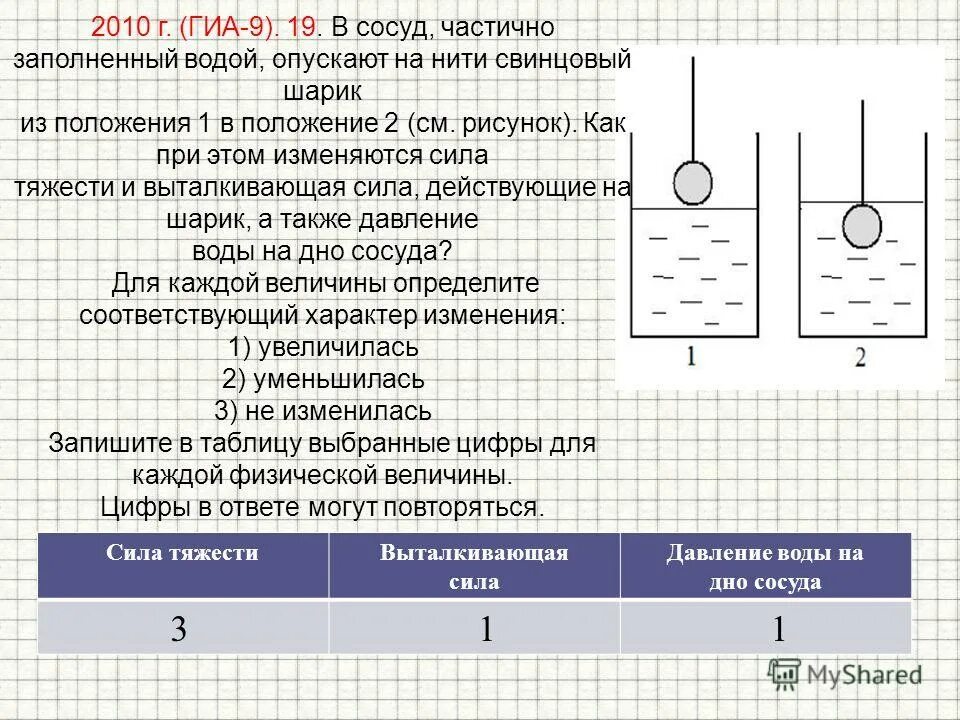 2010 г. (ГИА-9). 19. В сосуд, частично заполненный водой, опускают на нити свинцовый шарик
из положения 1 в положение 2 (см. рисунок). Как при этом изменяются сила
тяжести и выталкивающая сила, действующие на шарик, а также давление
воды на дно сосуда?
Для каждой величины определите соответствующий характер изменения:
1) увеличилась
2) уменьшилась
3) не изменилась
Запишите в таблицу выбранные цифры для каждой физической величины.
Цифры в ответе могут повторяться.

1

2

| Сила тяжести | Выталкивающая сила | Давление воды на дно сосуда |
|---|---|---|
| 3 | 1 | 1 |

MyShared